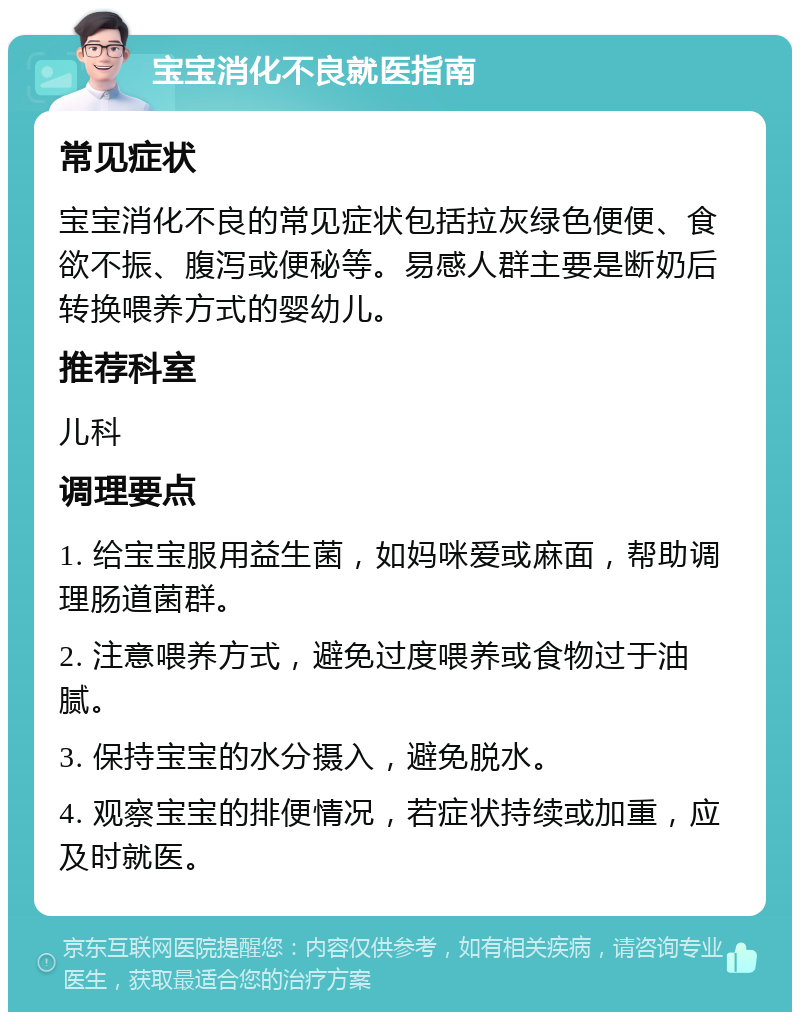 宝宝消化不良就医指南

常见症状

宝宝消化不良的常见症状包括拉灰绿色便便、食欲不振、腹泻或便秘等。易感人群主要是断奶后转换喂养方式的婴幼儿。

推荐科室

儿科

调理要点

1. 给宝宝服用益生菌，如妈咪爱或麻面，帮助调理肠道菌群。

2. 注意喂养方式，避免过度喂养或食物过于油腻。

3. 保持宝宝的水分摄入，避免脱水。

4. 观察宝宝的排便情况，若症状持续或加重，应及时就医。

京东互联网医院提醒您：内容仅供参考，如有相关疾病，请咨询专业医生，获取最适合您的治疗方案